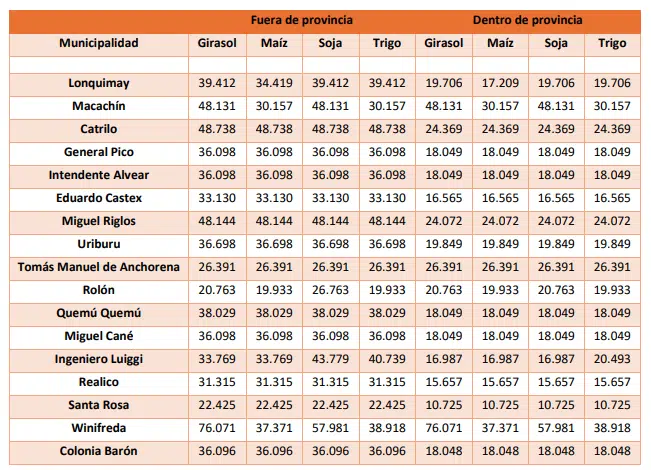 | | Fuera de provincia | | | | Dentro de provincia | | | |
|---|---|---|---|---|---|---|---|---|
| Municipalidad | Girasol | Maíz | Soja | Trigo | Girasol | Maíz | Soja | Trigo |
| | | | | | | | | |
| Lonquimay | 39.412 | 34.419 | 39.412 | 39.412 | 19.706 | 17.209 | 19.706 | 19.706 |
| Macachín | 48.131 | 30.157 | 48.131 | 30.157 | 48.131 | 30.157 | 48.131 | 30.157 |
| Catrilo | 48.738 | 48.738 | 48.738 | 48.738 | 24.369 | 24.369 | 24.369 | 24.369 |
| General Pico | 36.098 | 36.098 | 36.098 | 36.098 | 18.049 | 18.049 | 18.049 | 18.049 |
| Intendente Alvear | 36.098 | 36.098 | 36.098 | 36.098 | 18.049 | 18.049 | 18.049 | 18.049 |
| Eduardo Castex | 33.130 | 33.130 | 33.130 | 33.130 | 16.565 | 16.565 | 16.565 | 16.565 |
| Miguel Riglos | 48.144 | 48.144 | 48.144 | 48.144 | 24.072 | 24.072 | 24.072 | 24.072 |
| Uriburu | 36.698 | 36.698 | 36.698 | 36.698 | 19.849 | 19.849 | 19.849 | 19.849 |
| Tomás Manuel de Anchorena | 26.391 | 26.391 | 26.391 | 26.391 | 26.391 | 26.391 | 26.391 | 26.391 |
| Rolón | 20.763 | 19.933 | 26.763 | 19.933 | 20.763 | 19.933 | 20.763 | 19.933 |
| Quemú Quemú | 38.029 | 38.029 | 38.029 | 38.029 | 18.049 | 18.049 | 18.049 | 18.049 |
| Miguel Cané | 36.098 | 36.098 | 36.098 | 36.098 | 18.049 | 18.049 | 18.049 | 18.049 |
| Ingeniero Luiggi | 33.769 | 33.769 | 43.779 | 40.739 | 16.987 | 16.987 | 16.987 | 20.493 |
| Realico | 31.315 | 31.315 | 31.315 | 31.315 | 15.657 | 15.657 | 15.657 | 15.657 |
| Santa Rosa | 22.425 | 22.425 | 22.425 | 22.425 | 10.725 | 10.725 | 10.725 | 10.725 |
| Winifreda | 76.071 | 37.371 | 57.981 | 38.918 | 76.071 | 37.371 | 57.981 | 38.918 |
| Colonia Barón | 36.096 | 36.096 | 36.096 | 36.096 | 18.048 | 18.048 | 18.048 | 18.048 |